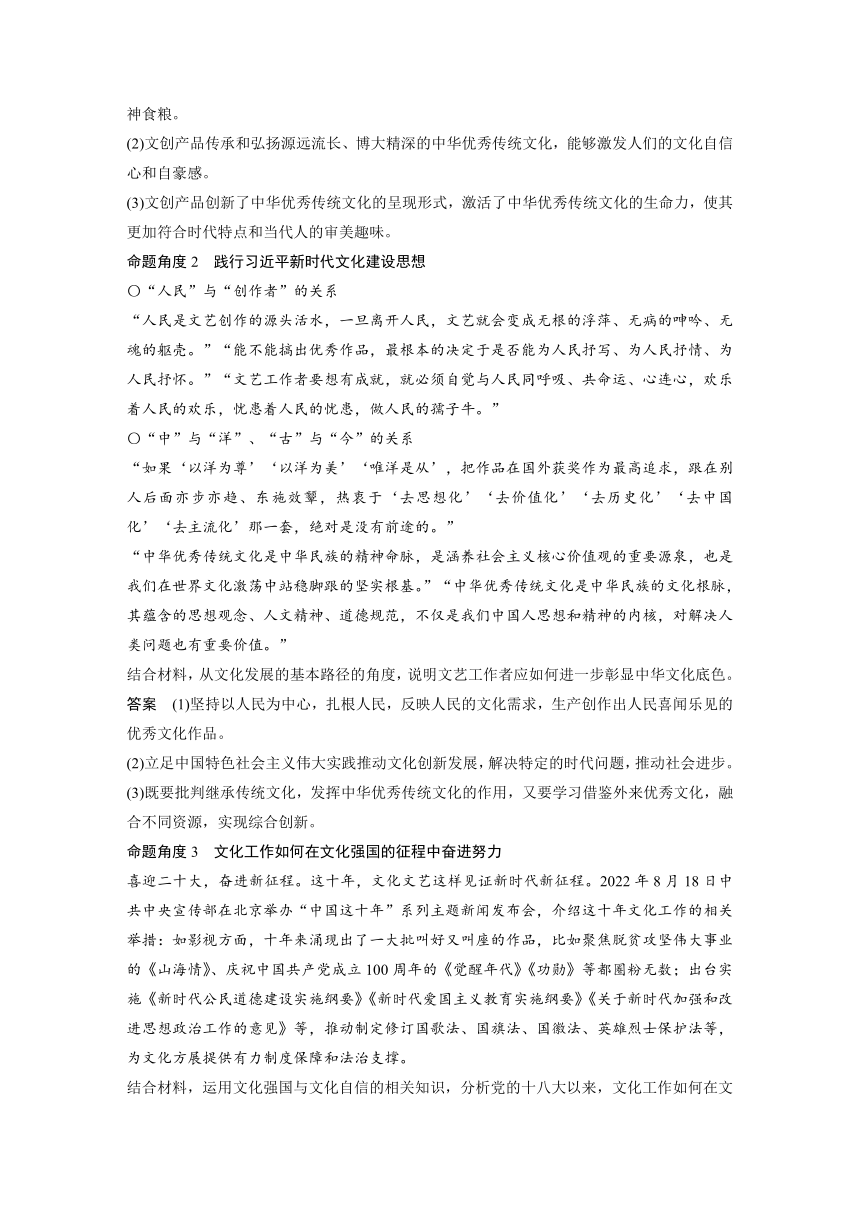 神食粮。
(2)文创产品传承和弘扬源远流长、博大精深的中华优秀传统文化，能够激发人们的文化自信心和自豪感。
(3)文创产品创新了中华优秀传统文化的呈现形式，激活了中华优秀传统文化的生命力，使其更加符合时代特点和当代人的审美趣味。
命题角度 2　践行习近平新时代文化建设思想
○“人民”与“创作者”的关系
“人民是文艺创作的源头活水，一旦离开人民，文艺就会变成无根的浮萍、无病的呻吟、无魂的躯壳。”“能不能搞出优秀作品，最根本的决定于是否能为人民抒写、为人民抒情、为人民抒怀。”“文艺工作者要想有成就，就必须自觉与人民同呼吸、共命运、心连心，欢乐着人民的欢乐，忧患着人民的忧患，做人民的孺子牛。”
○“中”与“洋”、“古”与“今”的关系
“如果‘以洋为尊’‘以洋为美’‘唯洋是从’，把作品在国外获奖作为最高追求，跟在别人后面亦步亦趋、东施效颦，热衷于‘去思想化’‘去价值化’‘去历史化’‘去中国化’‘去主流化’那一套，绝对是没有前途的。”
“中华优秀传统文化是中华民族的精神命脉，是涵养社会主义核心价值观的重要源泉，也是我们在世界文化激荡中站稳脚跟的坚实根基。”“中华优秀传统文化是中华民族的文化根脉，其蕴含的思想观念、人文精神、道德规范，不仅是我们中国人思想和精神的内核，对解决人类问题也有重要价值。”
结合材料，从文化发展的基本路径的角度，说明文艺工作者应如何进一步彰显中华文化底色。
答案　(1)坚持以人民为中心，扎根人民，反映人民的文化需求，生产创作出人民喜闻乐见的优秀文化作品。
(2)立足中国特色社会主义伟大实践推动文化创新发展，解决特定的时代问题，推动社会进步。
(3)既要批判继承传统文化，发挥中华优秀传统文化的作用，又要学习借鉴外来优秀文化，融合不同资源，实现综合创新。
命题角度 3　文化工作如何在文化强国的征程中奋进努力
喜迎二十大，奋进新征程。这十年，文化文艺这样见证新时代新征程。2022 年 8 月 18 日中共中央宣传部在北京举办“中国这十年”系列主题新闻发布会，介绍这十年文化工作的相关举措：如影视方面，十年来涌现出了一大批叫好又叫座的作品，比如聚焦脱贫攻坚伟大事业的《山海情》、庆祝中国共产党成立 100 周年的《觉醒年代》《功勋》等都圈粉无数；出台实施《新时代公民道德建设实施纲要》《新时代爱国主义教育实施纲要》《关于新时代加强和改进思想政治工作的意见》等，推动制定修订国歌法、国旗法、国徽法、英雄烈士保护法等，为文化方展提供有力制度保障和法治支撑。
结合材料，运用文化强国与文化自信的相关知识，分析党的十八大以来，文化工作如何在文